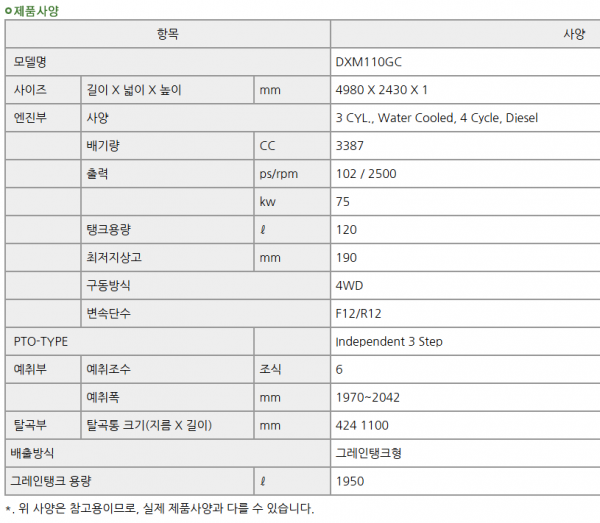 제품사양

| 항목 | | | 사양 |
|---|---|---|---|
| 모델명 | | | DXM110GC |
| 사이즈 | 길이 X 넓이 X 높이 | mm | 4980 X 2430 X 1 |
| 엔진부 | 사양 | | 3 CYL., Water Cooled, 4 Cycle, Diesel |
| | 배기량 | CC | 3387 |
| | 출력 | ps/rpm | 102 / 2500 |
| | | kw | 75 |
| | 탱크용량 | ℓ | 120 |
| | 최저지상고 | mm | 190 |
| | 구동방식 | | 4WD |
| | 변속단수 | | F12/R12 |
| PTO-TYPE | | | Independent 3 Step |
| 예취부 | 예취조수 | 조식 | 6 |
| | 예취폭 | mm | 1970~2042 |
| 탈곡부 | 탈곡통 크기(지름 X 길이) | mm | 424 1100 |
| 배출방식 | | | 그레인탱크형 |
| 그레인탱크 용량 | | ℓ | 1950 |

*. 위 사양은 참고용이므로, 실제 제품사양과 다를 수 있습니다.